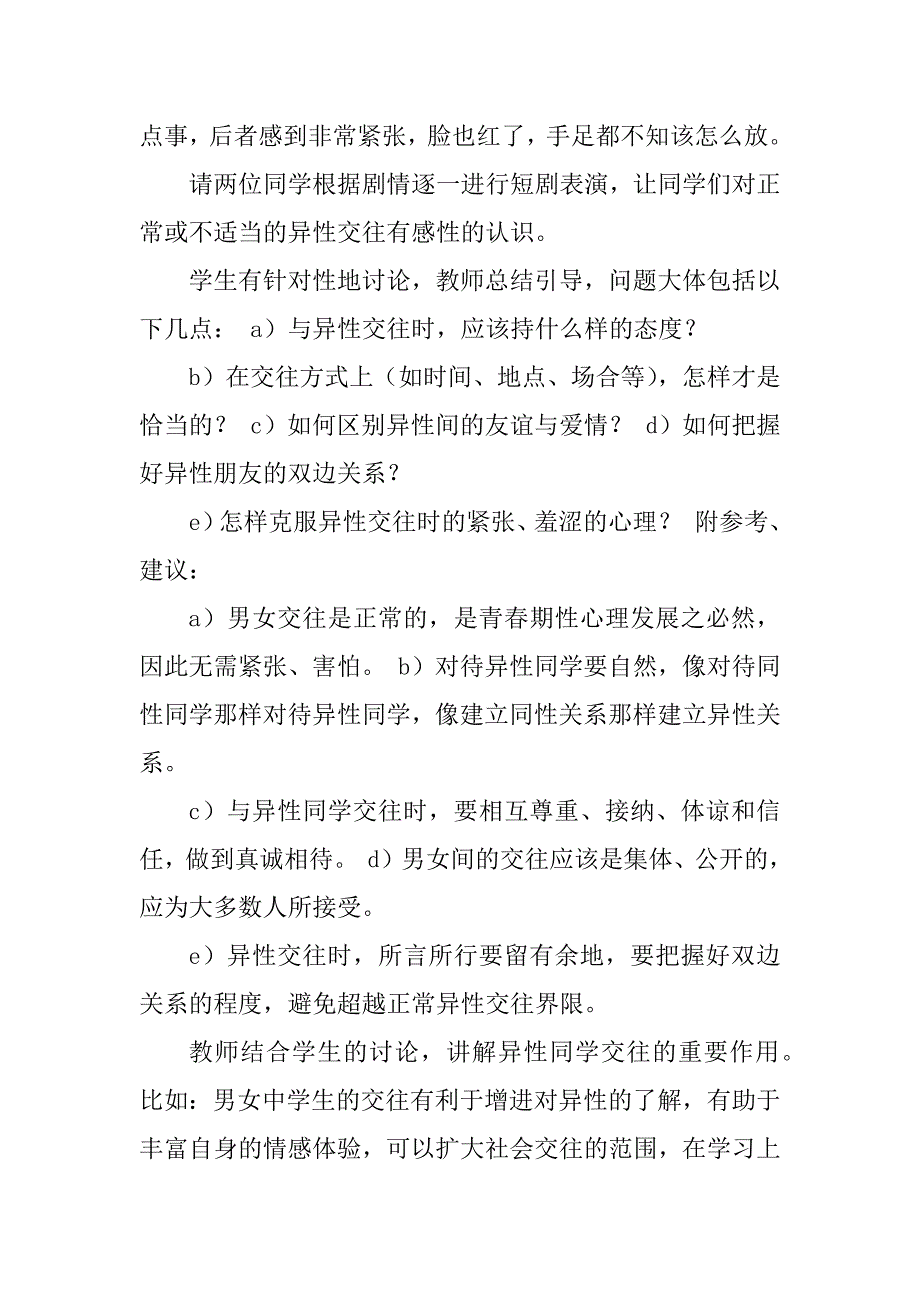 点事，后者感到非常紧张，脸也红了，手足都不知该怎么放。

请两位同学根据剧情逐一进行短剧表演，让同学们对正常或不适当的异性交往有感性的认识。

学生有针对性地讨论，教师总结引导，问题大体包括以下几点： a）与异性交往时，应该持什么样的态度？

b）在交往方式上（如时间、地点、场合等），怎样才是恰当的？ c）如何区别异性间的友谊与爱情？ d）如何把握好异性朋友的双边关系？

e）怎样克服异性交往时的紧张、羞涩的心理？ 附参考、建议：

a）男女交往是正常的，是青春期性心理发展之必然，因此无需紧张、害怕。 b）对待异性同学要自然，像对待同性同学那样对待异性同学，像建立同性关系那样建立异性关系。

c）与异性同学交往时，要相互尊重、接纳、体谅和信任，做到真诚相待。 d）男女间的交往应该是集体、公开的，应为大多数人所接受。

e）异性交往时，所言所行要留有余地，要把握好双边关系的程度，避免超越正常异性交往界限。

教师结合学生的讨论，讲解异性同学交往的重要作用。比如：男女中学生的交往有利于增进对异性的了解，有助于丰富自身的情感体验，可以扩大社会交往的范围，在学习上